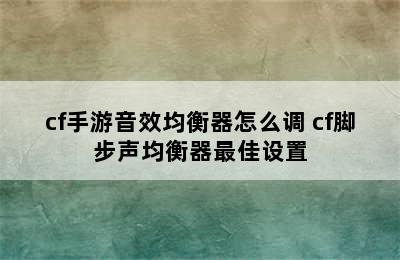 cf手游音效均衡器怎么调 cf脚步声均衡器最佳设置